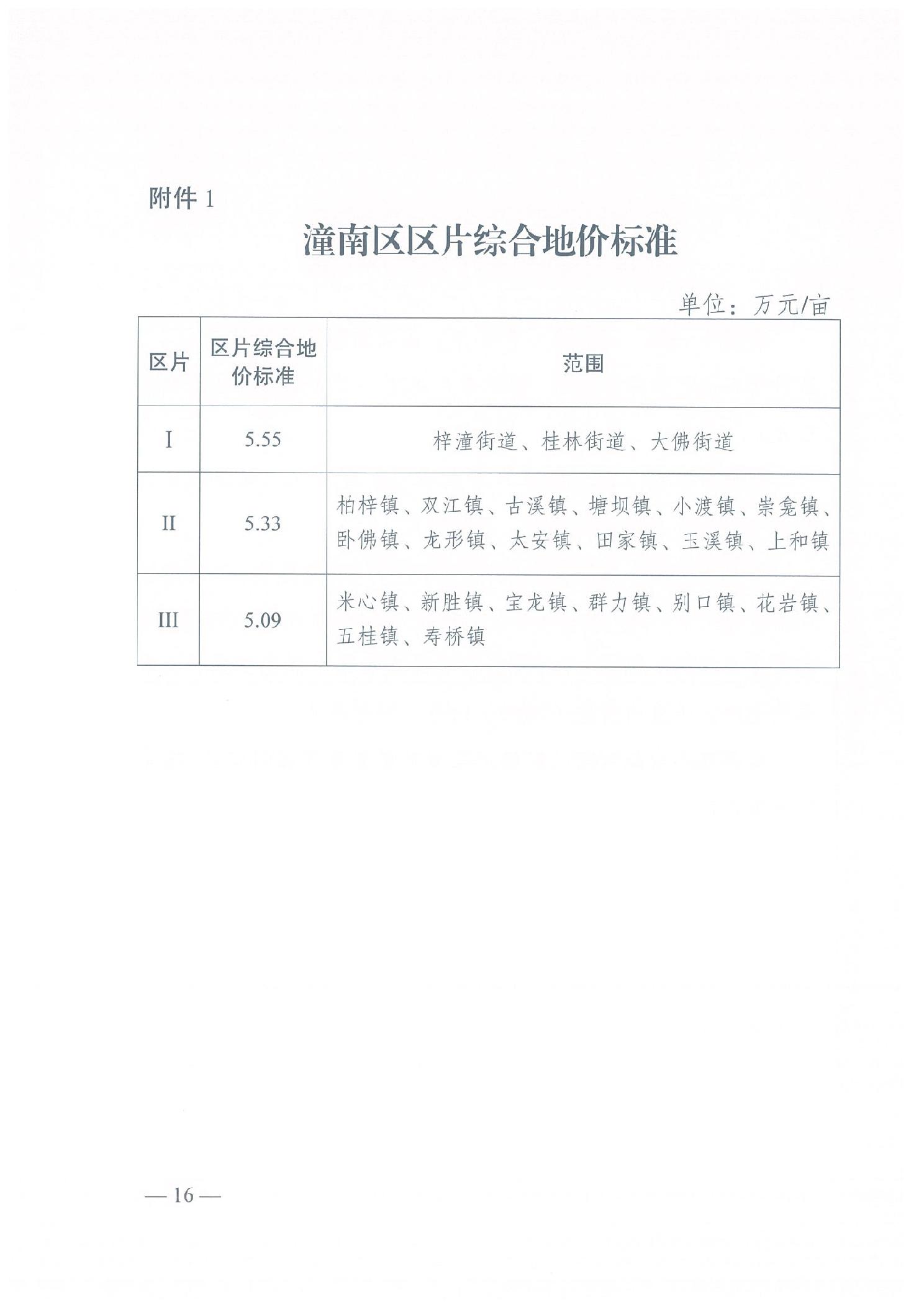 附件 1

潼南区区片综合地价标准

单位：万元/亩

| 区片 | 区片综合地价标准 | 范围 |
|---|---|---|
| I | 5.55 | 梓潼街道、桂林街道、大佛街道 |
| II | 5.33 | 柏梓镇、双江镇、古溪镇、塘坝镇、小渡镇、崇龛镇、卧佛镇、龙形镇、太安镇、田家镇、玉溪镇、上和镇 |
| III | 5.09 | 米心镇、新胜镇、宝龙镇、群力镇、别口镇、花岩镇、五桂镇、寿桥镇 |

— 16 —